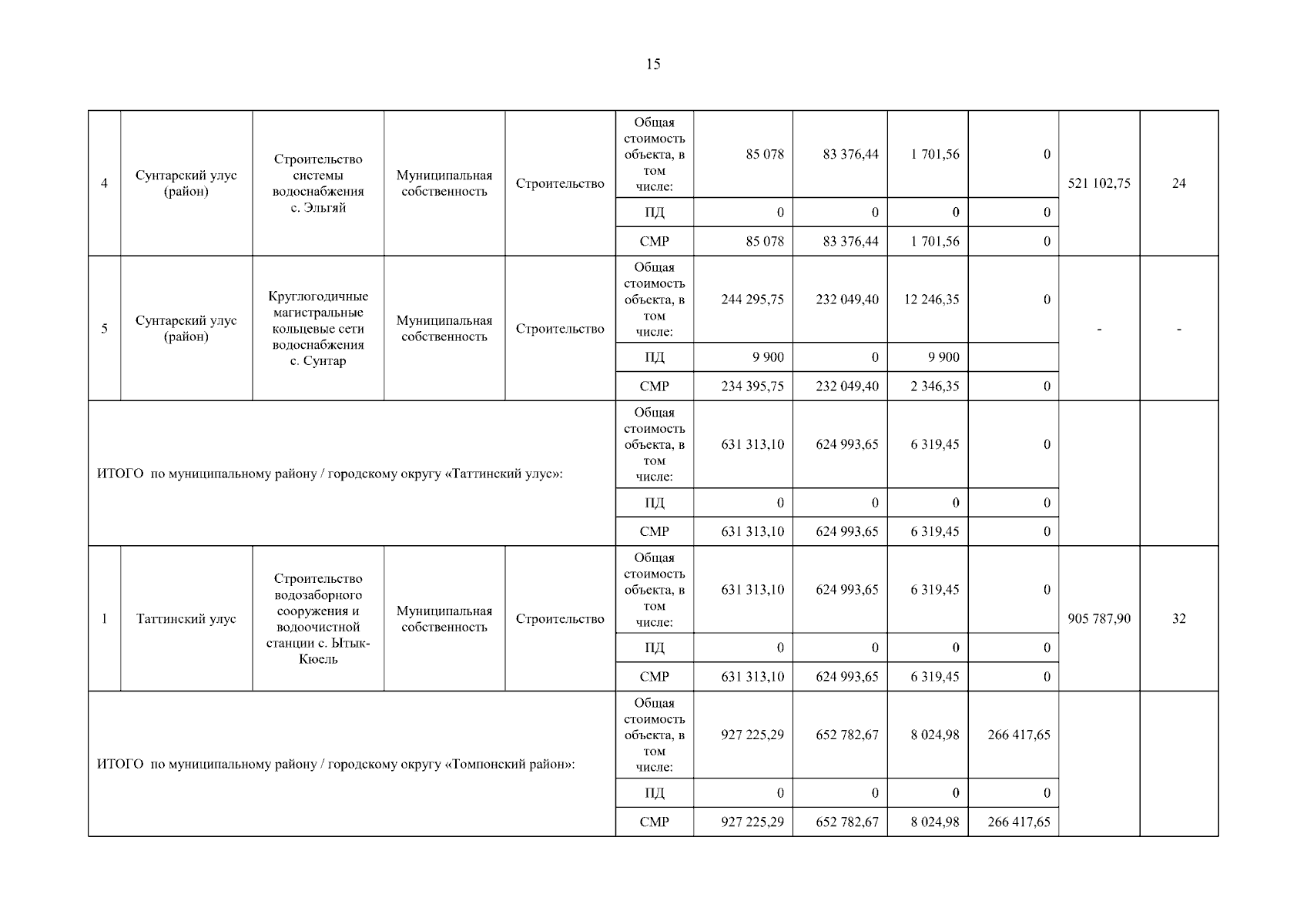 15

| | | | | | | | | | | | |
|---|---|---|---|---|---|---|---|---|---|---|---|
| 4 | Сунтарский улус (район) | Строительство системы водоснабжения с. Эльгяй | Муниципальная собственность | Строительство | Общая стоимость объекта, в том числе: | 85 078 | 83 376,44 | 1 701,56 | 0 | 521 102,75 | 24 |
| | | | | | ПД | 0 | 0 | 0 | 0 | | |
| | | | | | СМР | 85 078 | 83 376,44 | 1 701,56 | 0 | | |
| 5 | Сунтарский улус (район) | Круглогодичные магистральные кольцевые сети водоснабжения с. Сунтар | Муниципальная собственность | Строительство | Общая стоимость объекта, в том числе: | 244 295,75 | 232 049,40 | 12 246,35 | 0 | - | - |
| | | | | | ПД | 9 900 | 0 | 9 900 | | | |
| | | | | | СМР | 234 395,75 | 232 049,40 | 2 346,35 | 0 | | |
| ИТОГО по муниципальному району / городскому округу «Таттинский улус»: | | | | | Общая стоимость объекта, в том числе: | 631 313,10 | 624 993,65 | 6 319,45 | 0 | | |
| | | | | | ПД | 0 | 0 | 0 | 0 | | |
| | | | | | СМР | 631 313,10 | 624 993,65 | 6 319,45 | 0 | | |
| 1 | Таттинский улус | Строительство водозаборного сооружения и водоочистной станции с. Ытык-Кюель | Муниципальная собственность | Строительство | Общая стоимость объекта, в том числе: | 631 313,10 | 624 993,65 | 6 319,45 | 0 | 905 787,90 | 32 |
| | | | | | ПД | 0 | 0 | 0 | 0 | | |
| | | | | | СМР | 631 313,10 | 624 993,65 | 6 319,45 | 0 | | |
| ИТОГО по муниципальному району / городскому округу «Томпонский район»: | | | | | Общая стоимость объекта, в том числе: | 927 225,29 | 652 782,67 | 8 024,98 | 266 417,65 | | |
| | | | | | ПД | 0 | 0 | 0 | 0 | | |
| | | | | | СМР | 927 225,29 | 652 782,67 | 8 024,98 | 266 417,65 | | |